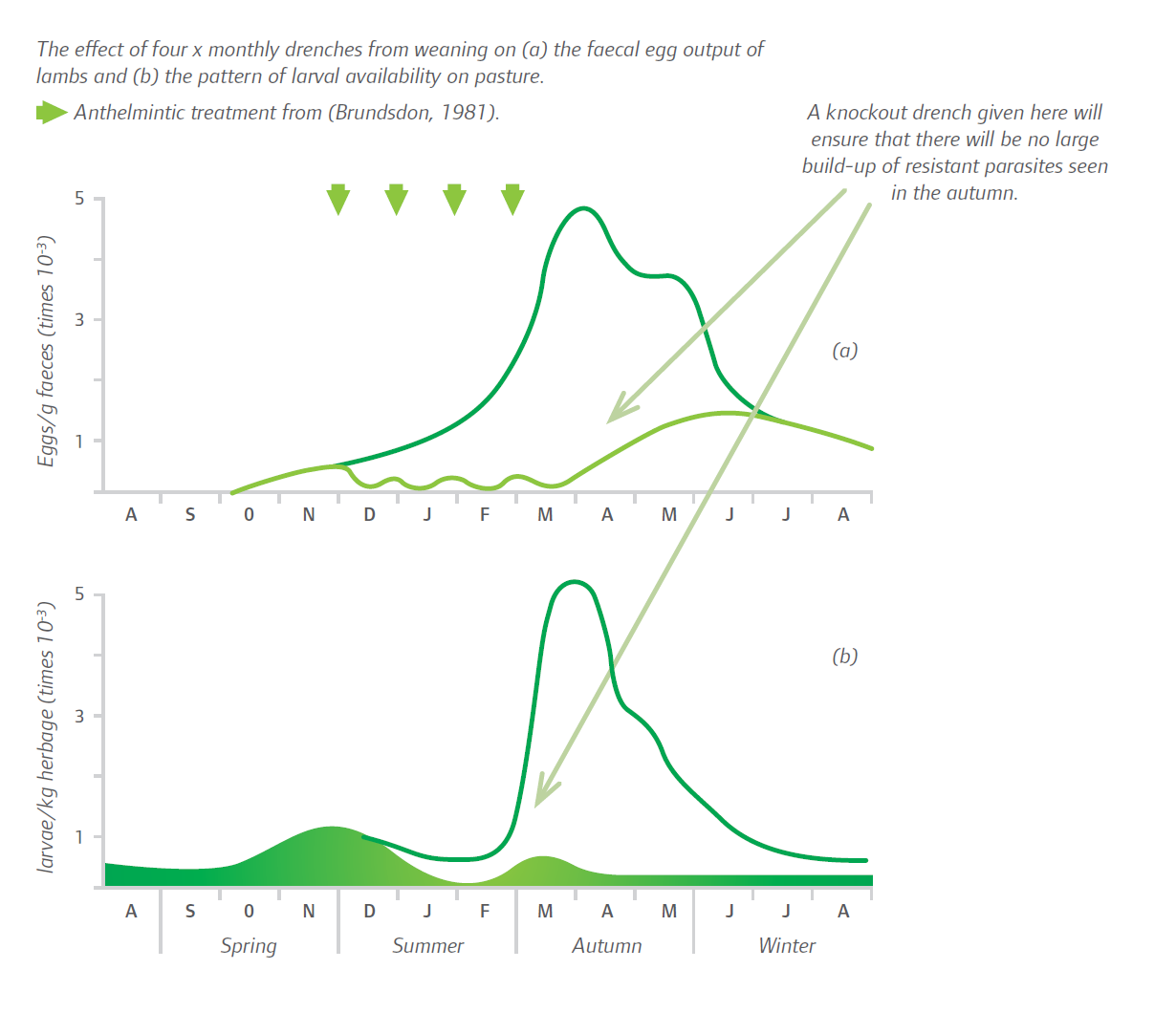 The effect of four x monthly drenches from weaning on (a) the faecal egg output of lambs and (b) the pattern of larval availability on pasture.

Anthelmintic treatment from (Brundsdon, 1981).

A knockout drench given here will ensure that there will be no large build-up of resistant parasites seen in the autumn.

Eggs/g faeces (times $10^{-3}$)

5

3

1

(a)

A S 0 N D J F M A M J J A

larvae/kg herbage (times $10^{-3}$)

5

3

1

(b)

A S 0 N D J F M A M J J A

Spring Summer Autumn Winter